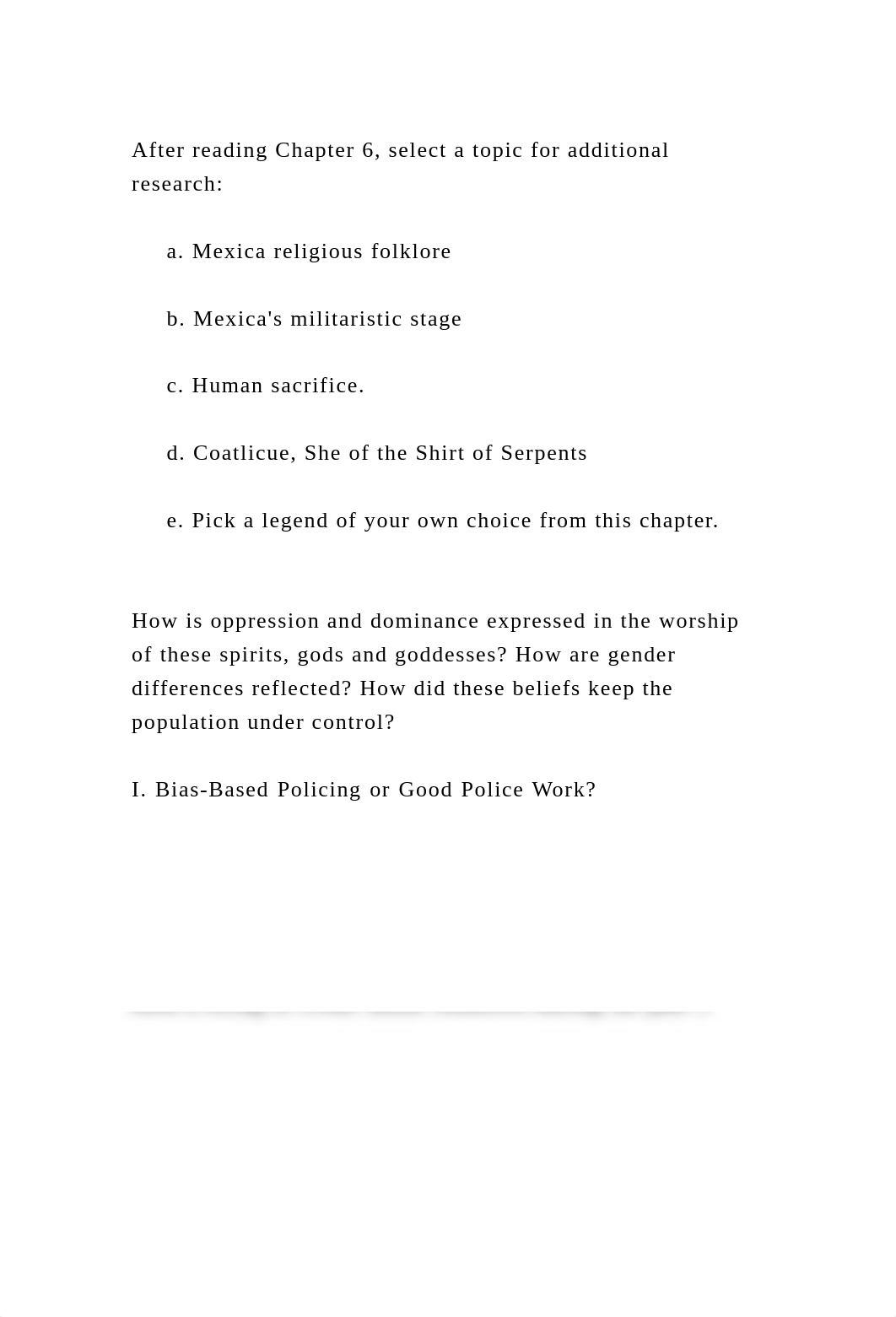 After reading Chapter 6, select a topic for additional research:

a. Mexica religious folklore

b. Mexica's militaristic stage

c. Human sacrifice.

d. Coatlicue, She of the Shirt of Serpents

e. Pick a legend of your own choice from this chapter.

How is oppression and dominance expressed in the worship of these spirits, gods and goddesses? How are gender differences reflected? How did these beliefs keep the population under control?

I. Bias-Based Policing or Good Police Work?